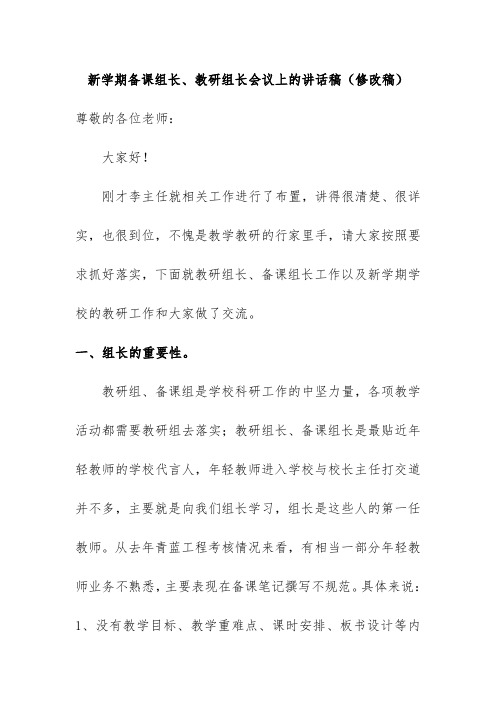 新学期备课组长、教研组长会议上的讲话稿（修改稿）

尊敬的各位老师：

大家好！

刚才李主任就相关工作进行了布置，讲得很清楚、很详实，也很到位，不愧是教学教研的行家里手，请大家按照要求抓好落实，下面就教研组长、备课组长工作以及新学期学校的教研工作和大家做了交流。

一、组长的重要性。

教研组、备课组是学校科研工作的中坚力量，各项教学活动都需要教研组去落实；教研组长、备课组长是最贴近年轻教师的学校代言人，年轻教师进入学校与校长主任打交道并不多，主要就是向我们组长学习，组长是这些人的第一任教师。从去年青蓝工程考核情况来看，有相当一部分年轻教师业务不熟悉，主要表现在备课笔记撰写不规范。具体来说：1、没有教学目标、教学重难点、课时安排、板书设计等内